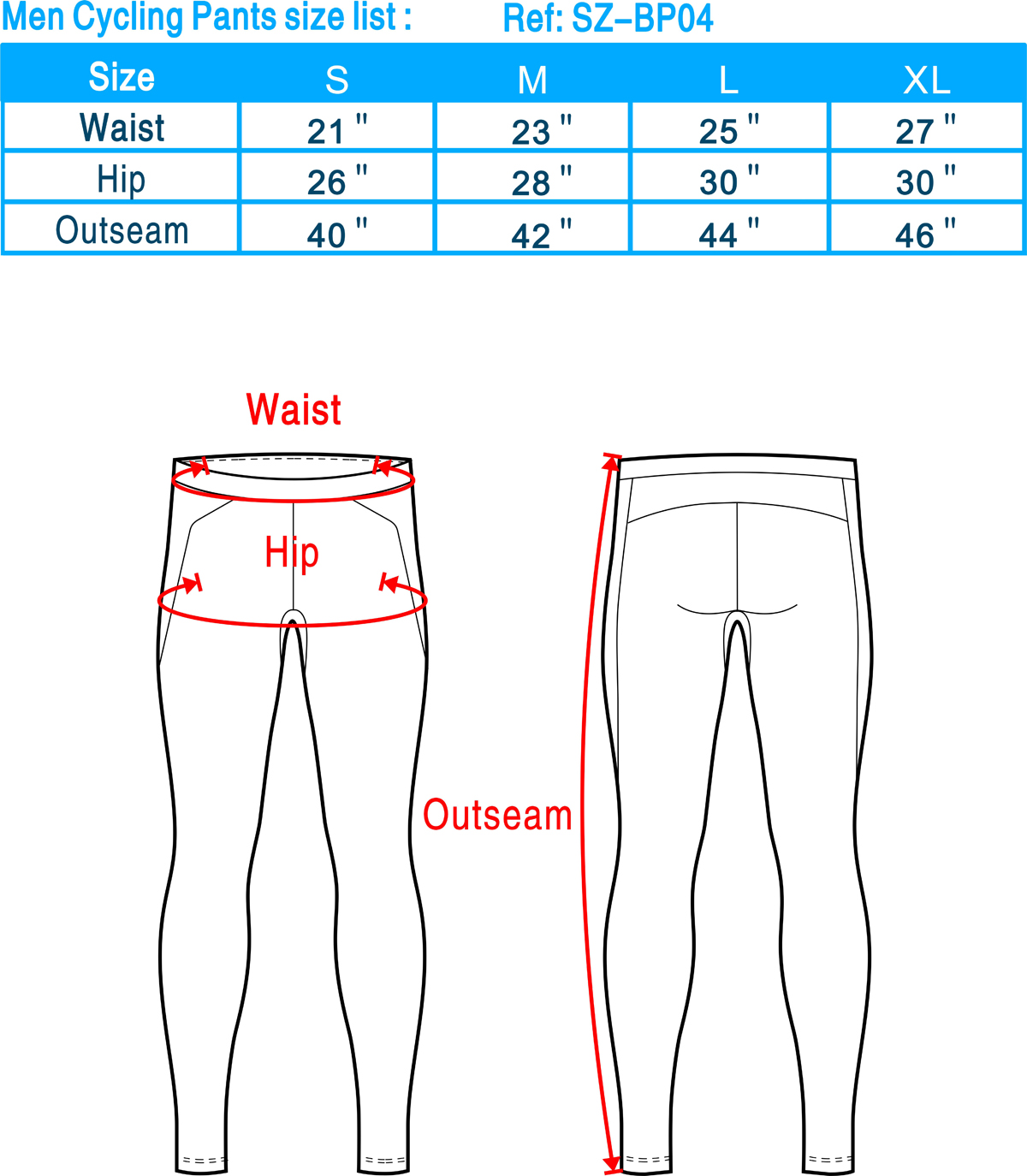 Men Cycling Pants size list : Ref: SZ–BP04

| Size | S | M | L | XL |
|---|---|---|---|---|
| Waist | 21 " | 23 " | 25 " | 27 " |
| Hip | 26 " | 28 " | 30 " | 30 " |
| Outseam | 40 " | 42 " | 44 " | 46 " |

Waist

Hip

Outseam